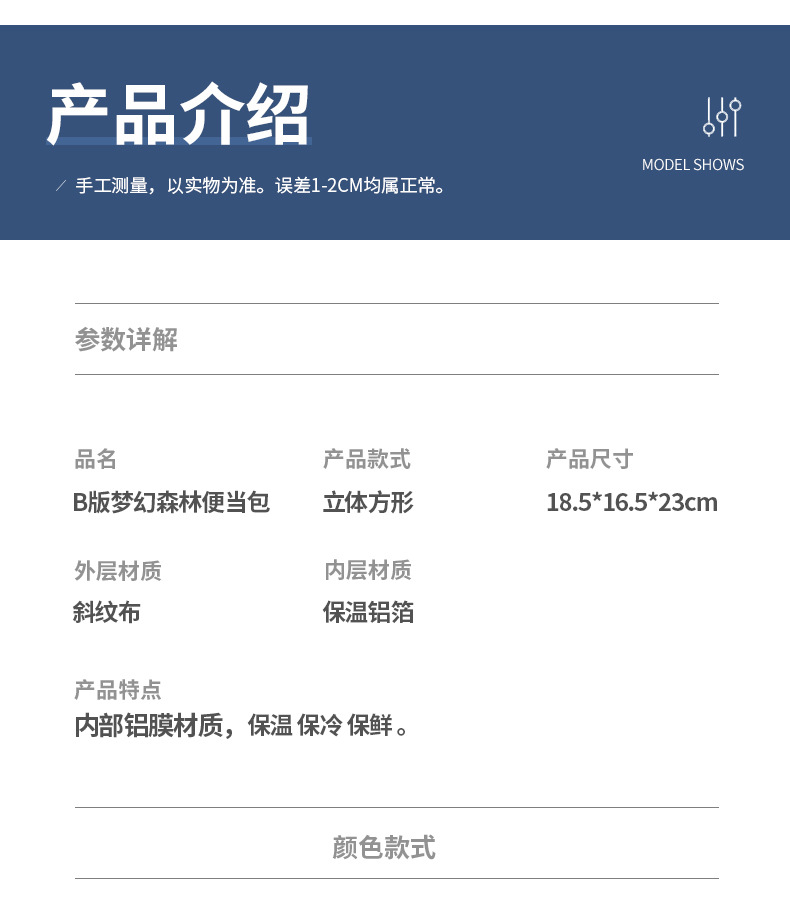 产品介绍

/ 手工测量，以实物为准。误差1-2CM均属正常。

MODEL SHOWS

参数详解

品名
B版梦幻森林便当包

产品款式
立体方形

产品尺寸
18.5*16.5*23cm

外层材质
斜纹布

内层材质
保温铝箔

产品特点
内部铝膜材质，保温 保冷 保鲜。

颜色款式